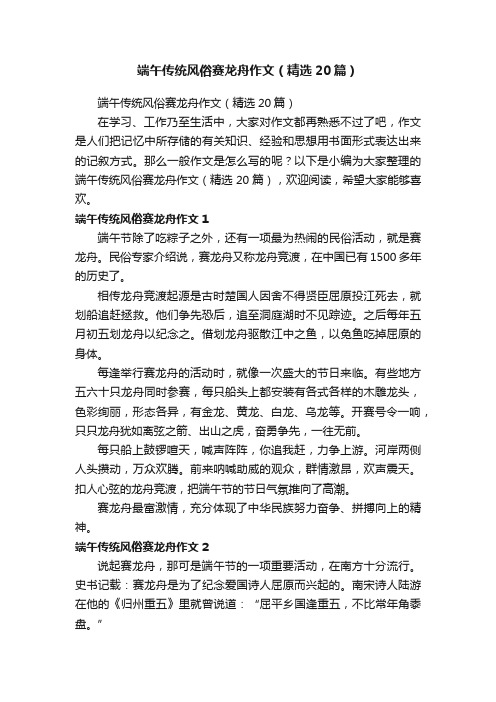 端午传统风俗赛龙舟作文（精选20篇）

端午传统风俗赛龙舟作文（精选20篇）

在学习、工作乃至生活中，大家对作文都再熟悉不过了吧，作文是人们把记忆中所存储的有关知识、经验和思想用书面形式表达出来的记叙方式。那么一般作文是怎么写的呢？以下是小编为大家整理的端午传统风俗赛龙舟作文（精选20篇），欢迎阅读，希望大家能够喜欢。

端午传统风俗赛龙舟作文1

端午节除了吃粽子之外，还有一项最为热闹的民俗活动，就是赛龙舟。民俗专家介绍说，赛龙舟又称龙舟竞渡，在中国已有1500多年的历史了。

相传龙舟竞渡起源是古时楚国人因舍不得贤臣屈原投江死去，就划船追赶拯救。他们争先恐后，追至洞庭湖时不见踪迹。之后每年五月初五划龙舟以纪念之。借划龙舟驱散江中之鱼，以免鱼吃掉屈原的身体。

每逢举行赛龙舟的活动时，就像一次盛大的节日来临。有些地方五六十只龙舟同时参赛，每只船头上都安装有各式各样的木雕龙头，色彩绚丽，形态各异，有金龙、黄龙、白龙、乌龙等。开赛号令一响，只只龙舟犹如离弦之箭、出山之虎，奋勇争先，一往无前。

每只船上鼓锣喧天，喊声阵阵，你追我赶，力争上游。河岸两侧人头攒动，万众欢腾。前来呐喊助威的观众，群情激昂，欢声震天。扣人心弦的龙舟竞渡，把端午节的节日气氛推向了高潮。

赛龙舟最富激情，充分体现了中华民族努力奋争、拼搏向上的精神。

端午传统风俗赛龙舟作文2

说起赛龙舟，那可是端午节的一项重要活动，在南方十分流行。史书记载：赛龙舟是为了纪念爱国诗人屈原而兴起的。南宋诗人陆游在他的《归州重五》里就曾说道：“屈平乡国逢重五，不比常年角黍盘。”